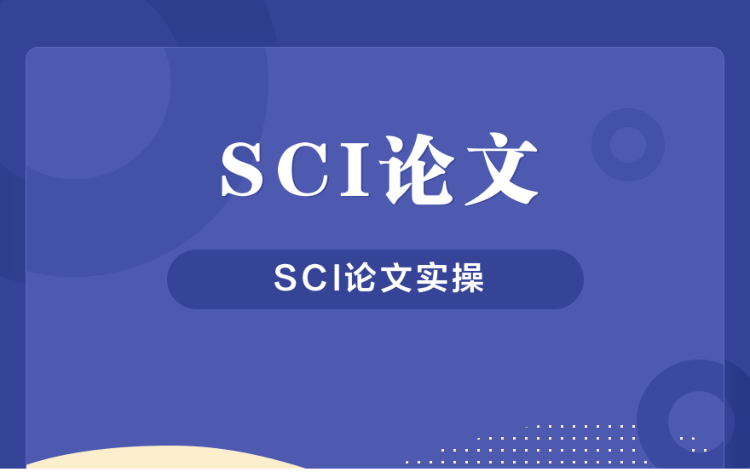 SCI论文

SCI论文实操